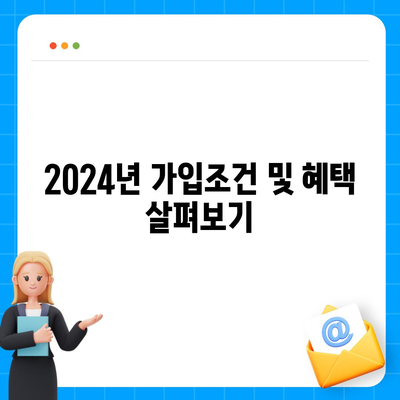 2024년 가입조건 및 혜택 살펴보기

@